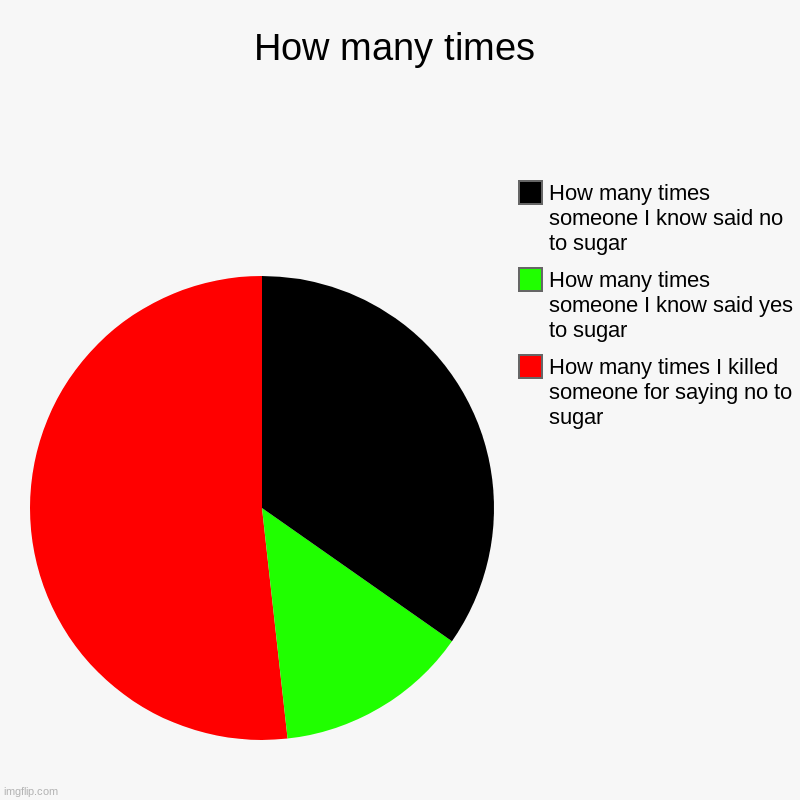 How many times

How many times someone I know said no to sugar

How many times someone I know said yes to sugar

How many times I killed someone for saying no to sugar

imgflip.com